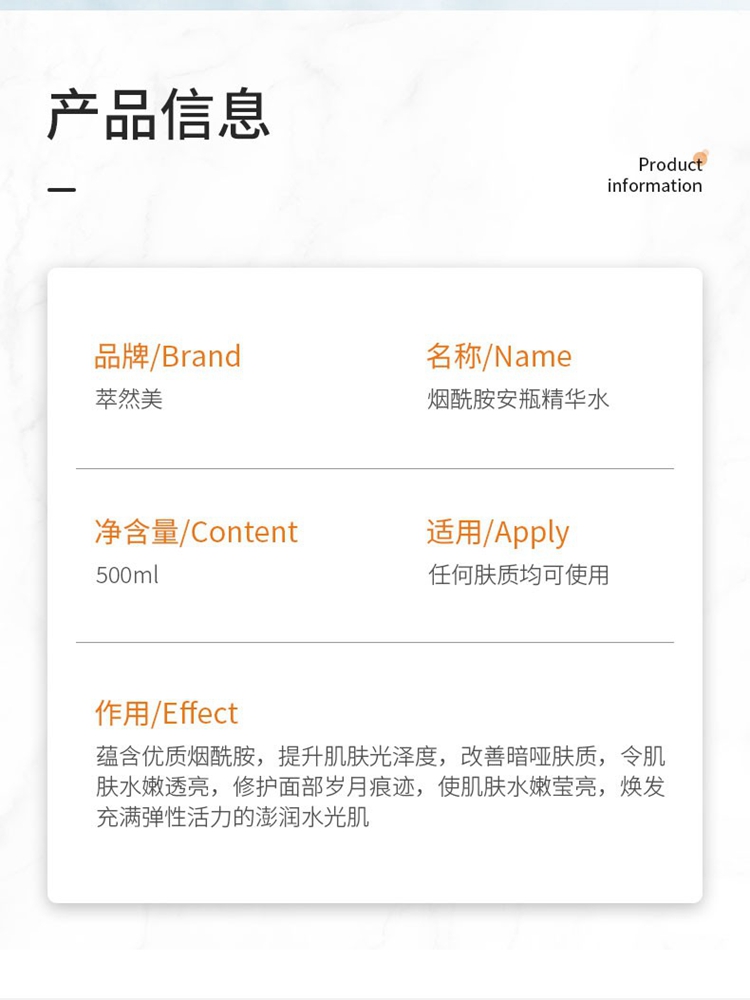 产品信息

Product
information

品牌/Brand
萃然美

名称/Name
烟酰胺安瓶精华水

净含量/Content
500ml

适用/Apply
任何肤质均可使用

作用/Effect
蕴含优质烟酰胺，提升肌肤光泽度，改善暗哑肤质，令肌肤水嫩透亮，修护面部岁月痕迹，使肌肤水嫩莹亮，焕发充满弹性活力的澎润水光肌